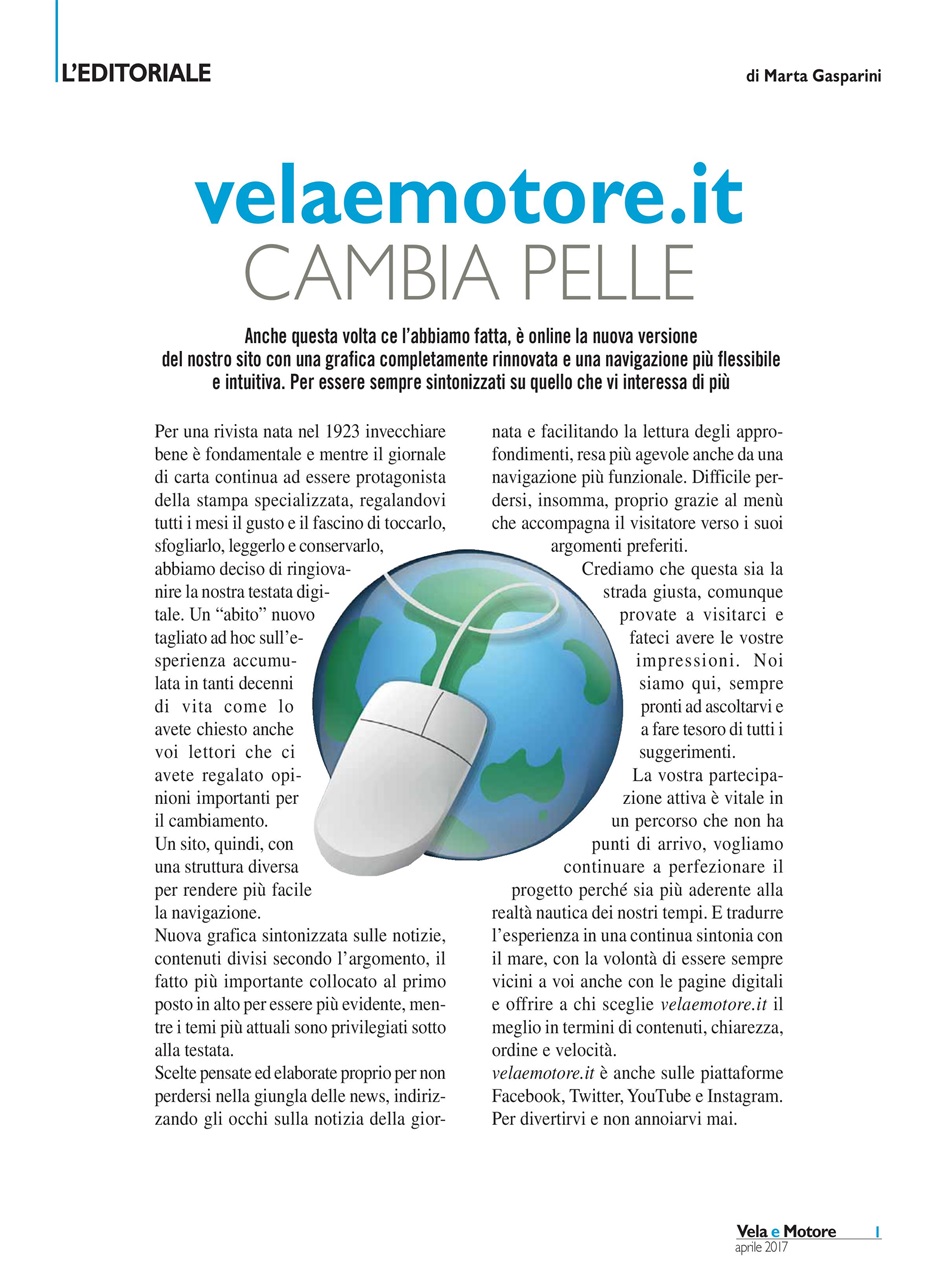 L'EDITORIALE

di Marta Gasparini

velaemotore.it
CAMBIA PELLE

Anche questa volta ce l'abbiamo fatta, è online la nuova versione del nostro sito con una grafica completamente rinnovata e una navigazione più flessibile e intuitiva. Per essere sempre sintonizzati su quello che vi interessa di più

Per una rivista nata nel 1923 invecchiare bene è fondamentale e mentre il giornale di carta continua ad essere protagonista della stampa specializzata, regalandovi tutti i mesi il gusto e il fascino di toccarlo, sfogliarlo, leggerlo e conservarlo, abbiamo deciso di ringiovanire la nostra testata digitale. Un "abito" nuovo tagliato ad hoc sull'esperienza accumulata in tanti decenni di vita come lo avete chiesto anche voi lettori che ci avete regalato opinioni importanti per il cambiamento.
Un sito, quindi, con una struttura diversa per rendere più facile la navigazione.
Nuova grafica sintonizzata sulle notizie, contenuti divisi secondo l'argomento, il fatto più importante collocato al primo posto in alto per essere più evidente, mentre i temi più attuali sono privilegiati sotto alla testata.
Scelte pensate ed elaborate proprio per non perdersi nella giungla delle news, indirizzando gli occhi sulla notizia della giornata e facilitando la lettura degli approfondimenti, resa più agevole anche da una navigazione più funzionale. Difficile perdersi, insomma, proprio grazie al menù che accompagna il visitatore verso i suoi argomenti preferiti.
Crediamo che questa sia la strada giusta, comunque provate a visitarci e fateci avere le vostre impressioni. Noi siamo qui, sempre pronti ad ascoltarvi e a fare tesoro di tutti i suggerimenti.
La vostra partecipazione attiva è vitale in un percorso che non ha punti di arrivo, vogliamo continuare a perfezionare il progetto perché sia più aderente alla realtà nautica dei nostri tempi. E tradurre l'esperienza in una continua sintonia con il mare, con la volontà di essere sempre vicini a voi anche con le pagine digitali e offrire a chi sceglie velaemotore.it il meglio in termini di contenuti, chiarezza, ordine e velocità.
velaemotore.it è anche sulle piattaforme Facebook, Twitter, YouTube e Instagram. Per divertirvi e non annoiarvi mai.

Vela e Motore 1
aprile 2017